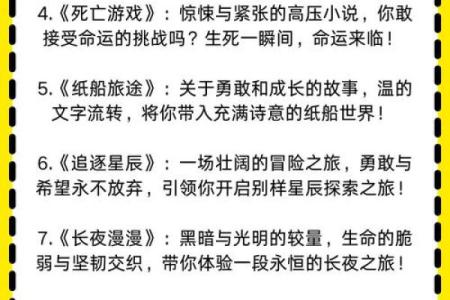 4.《死亡游戏》：惊悚与紧张的高压小说，你敢接受命运的挑战吗？生死一瞬间，命运来临！

5.《纸船旅途》：关于勇敢和成长的故事，温的文字流转，将你带入充满诗意的纸船世界！

6.《追逐星辰》：一场壮阔的冒险之旅，勇敢与希望永不放弃，引领你开启别样星辰探索之旅！

7.《长夜漫漫》：黑暗与光明的较量，生命的脆弱与坚韧交织，带你体验一段永恒的长夜之旅！